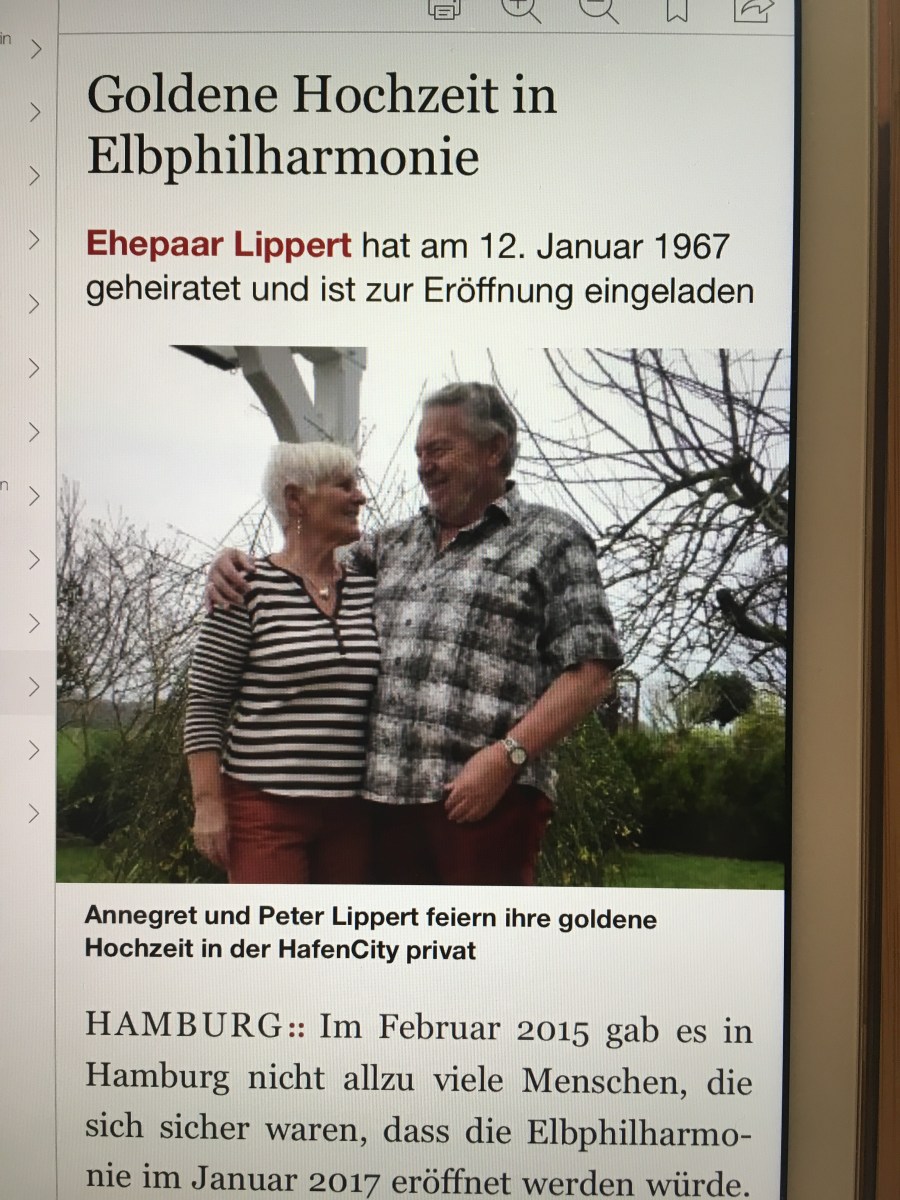 Goldene Hochzeit in Elbphilharmonie

Ehepaar Lippert hat am 12. Januar 1967 geheiratet und ist zur Eröffnung eingeladen

Annegret und Peter Lippert feiern ihre goldene Hochzeit in der HafenCity privat

HAMBURG:: Im Februar 2015 gab es in Hamburg nicht allzu viele Menschen, die sich sicher waren, dass die Elbphilharmonie im Januar 2017 eröffnet werden würde.